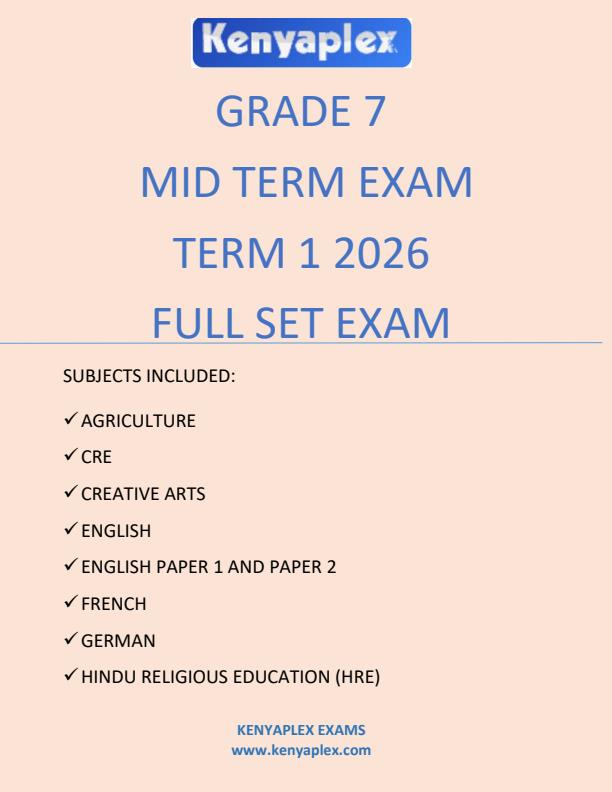 Kenyaplex

GRADE 7
MID TERM EXAM
TERM 1 2026
FULL SET EXAM

SUBJECTS INCLUDED:

✓ AGRICULTURE
✓ CRE
✓ CREATIVE ARTS
✓ ENGLISH
✓ ENGLISH PAPER 1 AND PAPER 2
✓ FRENCH
✓ GERMAN
✓ HINDU RELIGIOUS EDUCATION (HRE)

KENYAPLEX EXAMS
www.kenyaplex.com